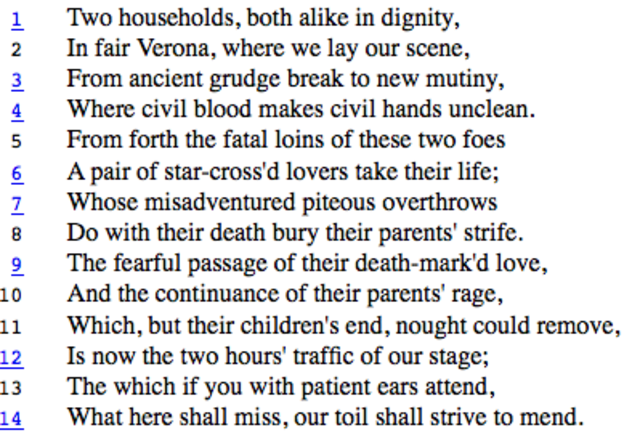 1 Two households, both alike in dignity,
2 In fair Verona, where we lay our scene,
3 From ancient grudge break to new mutiny,
4 Where civil blood makes civil hands unclean.
5 From forth the fatal loins of these two foes
6 A pair of star-cross'd lovers take their life;
7 Whose misadventured piteous overthrows
8 Do with their death bury their parents' strife.
9 The fearful passage of their death-mark'd love,
10 And the continuance of their parents' rage,
11 Which, but their children's end, nought could remove,
12 Is now the two hours' traffic of our stage;
13 The which if you with patient ears attend,
14 What here shall miss, our toil shall strive to mend.